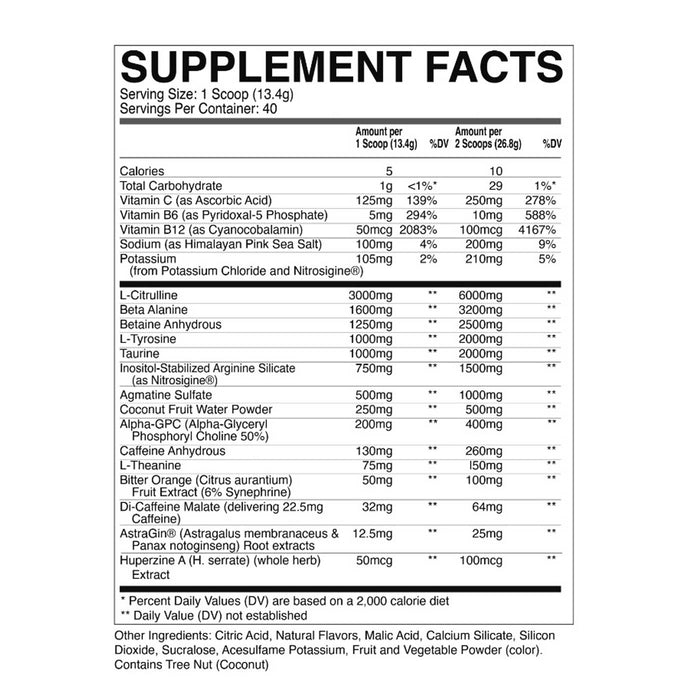 SUPPLEMENT FACTS
Serving Size: 1 Scoop (13.4g)
Servings Per Container: 40

| | Amount per 1 Scoop (13.4g) | %DV | Amount per 2 Scoops (26.8g) | %DV |
|---|---|---|---|---|
| Calories | 5 | | 10 | |
| Total Carbohydrate | 1g | <1%* | 29 | 1%* |
| Vitamin C (as Ascorbic Acid) | 125mg | 139% | 250mg | 278% |
| Vitamin B6 (as Pyridoxal-5 Phosphate) | 5mg | 294% | 10mg | 588% |
| Vitamin B12 (as Cyanocobalamin) | 50mcg | 2083% | 100mcg | 4167% |
| Sodium (as Himalayan Pink Sea Salt) | 100mg | 4% | 200mg | 9% |
| Potassium (from Potassium Chloride and Nitrosigine®) | 105mg | 2% | 210mg | 5% |
| L-Citrulline | 3000mg | ** | 6000mg | ** |
| Beta Alanine | 1600mg | ** | 3200mg | ** |
| Betaine Anhydrous | 1250mg | ** | 2500mg | ** |
| L-Tyrosine | 1000mg | ** | 2000mg | ** |
| Taurine | 1000mg | ** | 2000mg | ** |
| Inositol-Stabilized Arginine Silicate (as Nitrosigine®) | 750mg | ** | 1500mg | ** |
| Agmatine Sulfate | 500mg | ** | 1000mg | ** |
| Coconut Fruit Water Powder | 250mg | ** | 500mg | ** |
| Alpha-GPC (Alpha-Glyceryl Phosphoryl Choline 50%) | 200mg | ** | 400mg | ** |
| Caffeine Anhydrous | 130mg | ** | 260mg | ** |
| L-Theanine | 75mg | ** | I50mg | ** |
| Bitter Orange (Citrus aurantium) Fruit Extract (6% Synephrine) | 50mg | ** | 100mg | ** |
| Di-Caffeine Malate (delivering 22.5mg Caffeine) | 32mg | ** | 64mg | ** |
| AstraGin® (Astragalus membranaceus & Panax notoginseng) Root extracts | 12.5mg | ** | 25mg | ** |
| Huperzine A (H. serrate) (whole herb) Extract | 50mcg | ** | 100mcg | ** |

* Percent Daily Values (DV) are based on a 2,000 calorie diet
** Daily Value (DV) not established

Other Ingredients: Citric Acid, Natural Flavors, Malic Acid, Calcium Silicate, Silicon Dioxide, Sucralose, Acesulfame Potassium, Fruit and Vegetable Powder (color). Contains Tree Nut (Coconut)